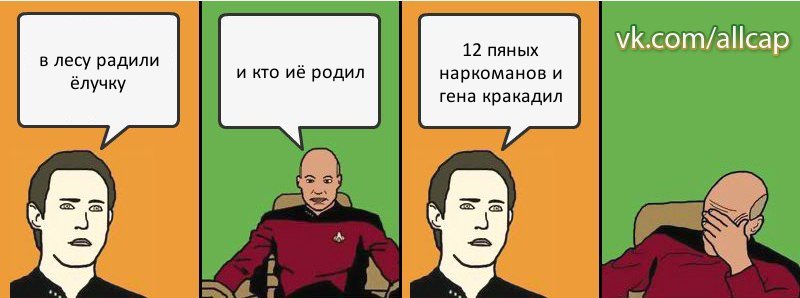 в лесу радили ёлучку

и кто иё родил

12 пяных наркоманов и гена кракадил

vk.com/allcap